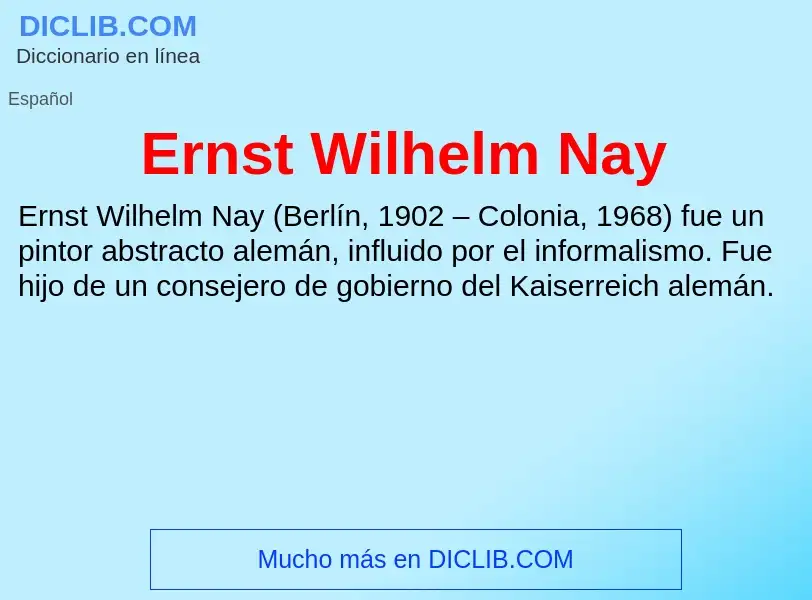 DICLIB.COM
Diccionario en línea

Español

Ernst Wilhelm Nay

Ernst Wilhelm Nay (Berlín, 1902 – Colonia, 1968) fue un pintor abstracto alemán, influido por el informalismo. Fue hijo de un consejero de gobierno del Kaiserreich alemán.

Mucho más en DICLIB.COM